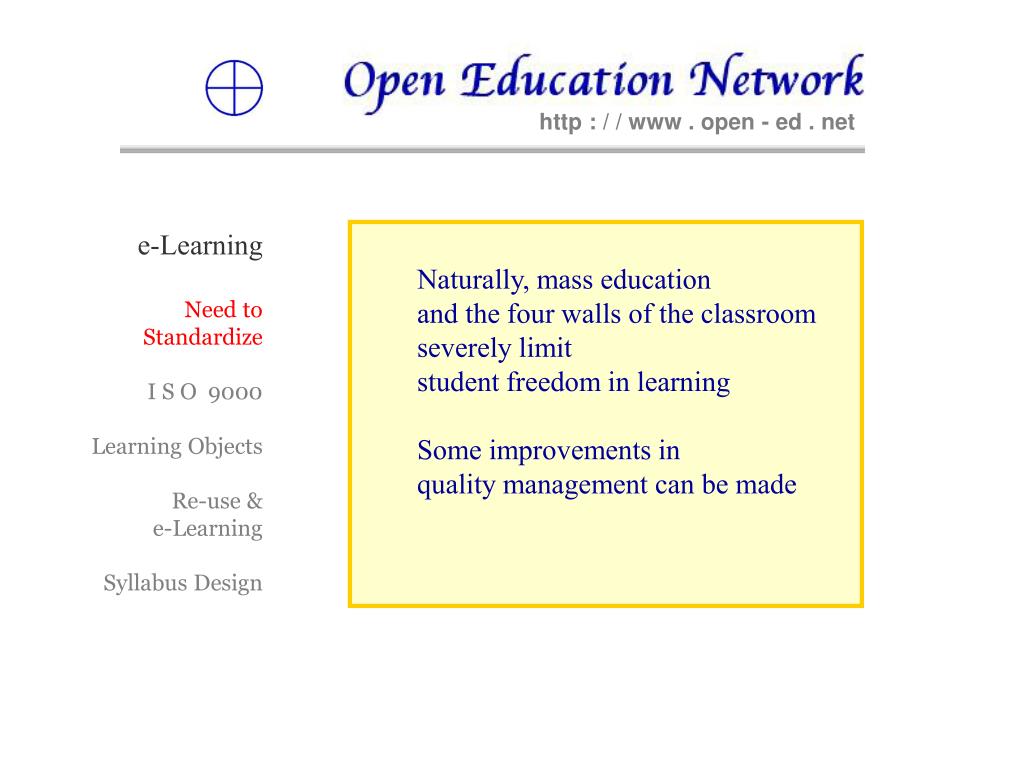 Open Education Network
http : / / www . open - ed . net

e-Learning

Need to Standardize

I S O 9000

Learning Objects

Re-use & e-Learning

Syllabus Design

Naturally, mass education
and the four walls of the classroom
severely limit
student freedom in learning

Some improvements in
quality management can be made